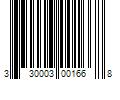 3 30003 00166 8